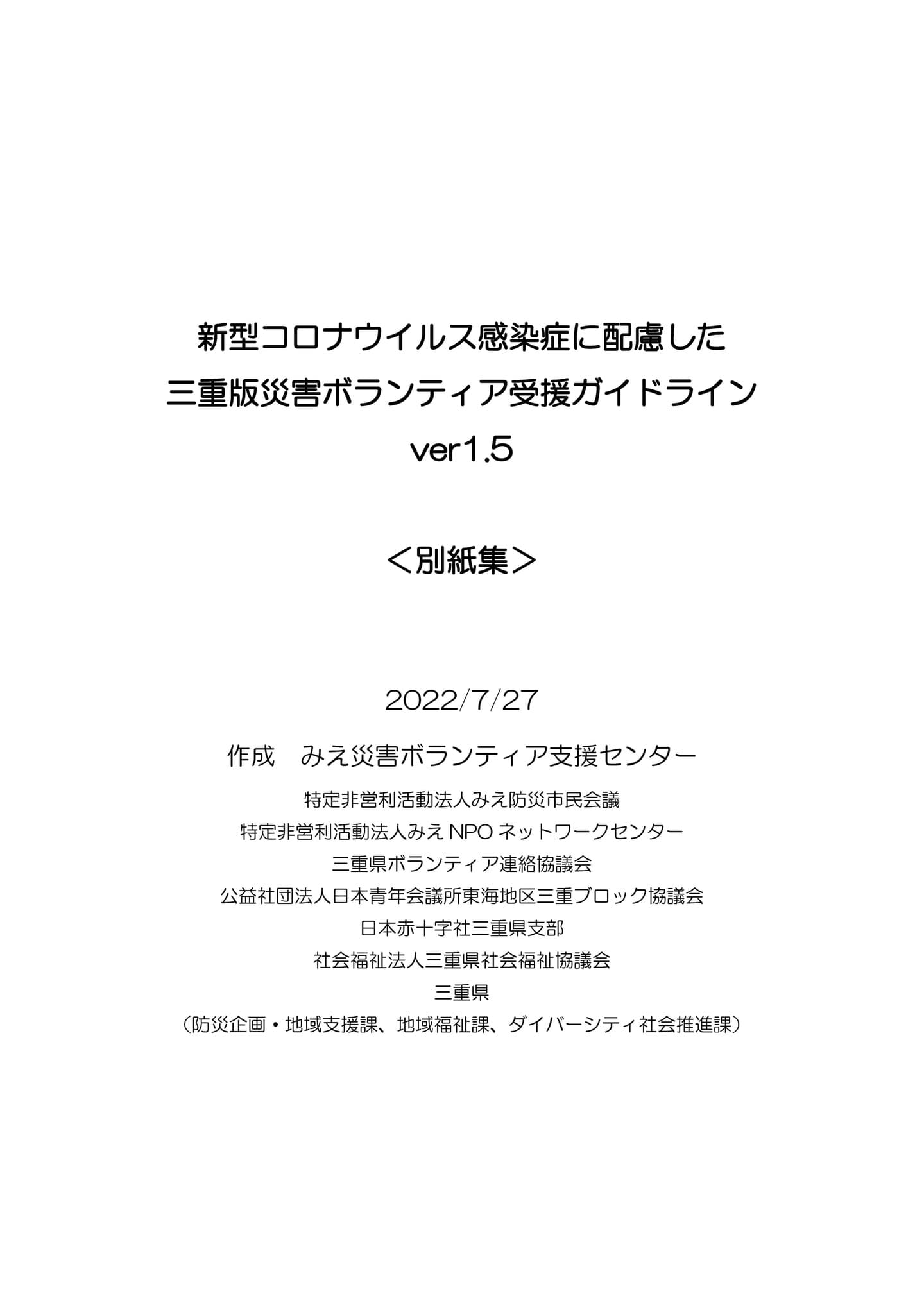 新型コロナウイルス感染症に配慮した
三重版災害ボランティア受援ガイドライン
ver1.5

＜別紙集＞

2022/7/27

作成　みえ災害ボランティア支援センター

特定非営利活動法人みえ防災市民会議
特定非営利活動法人みえNPOネットワークセンター
三重県ボランティア連絡協議会
公益社団法人日本青年会議所東海地区三重ブロック協議会
日本赤十字社三重県支部
社会福祉法人三重県社会福祉協議会
三重県
（防災企画・地域支援課、地域福祉課、ダイバーシティ社会推進課）